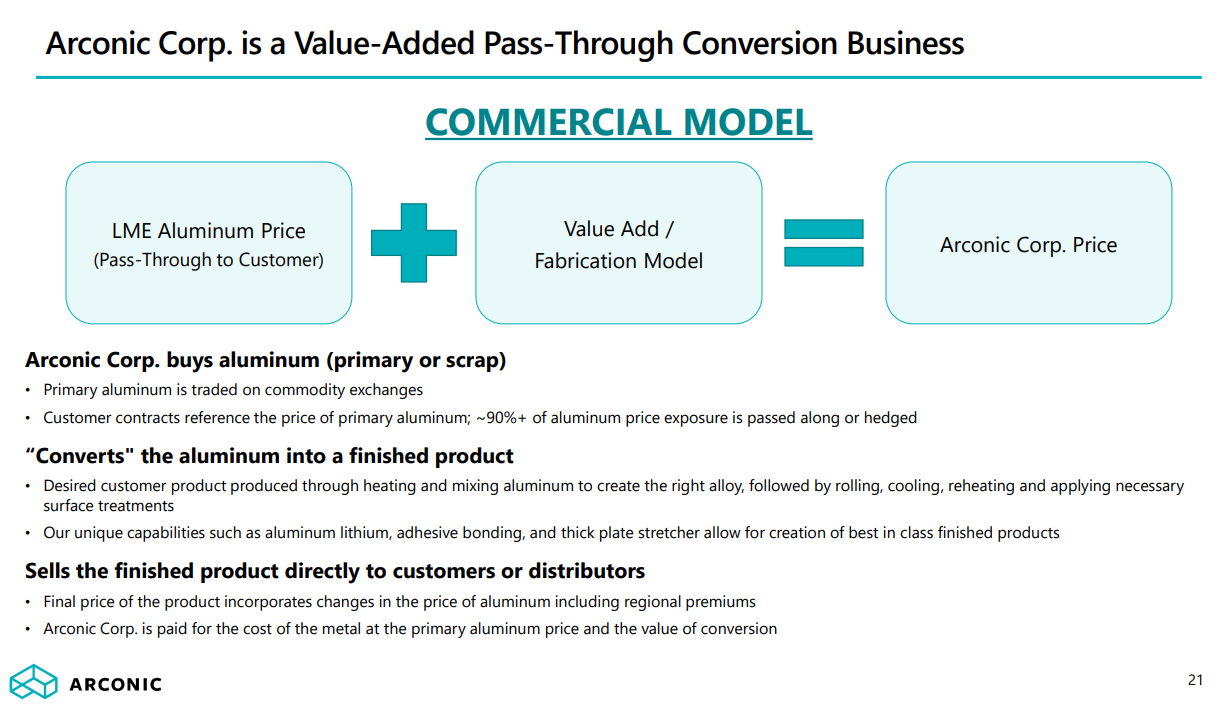 Arconic Corp. is a Value-Added Pass-Through Conversion Business

COMMERCIAL MODEL

LME Aluminum Price
(Pass-Through to Customer)

Value Add /
Fabrication Model

Arconic Corp. Price

Arconic Corp. buys aluminum (primary or scrap)

• Primary aluminum is traded on commodity exchanges
• Customer contracts reference the price of primary aluminum; ~90%+ of aluminum price exposure is passed along or hedged

“Converts" the aluminum into a finished product

• Desired customer product produced through heating and mixing aluminum to create the right alloy, followed by rolling, cooling, reheating and applying necessary surface treatments
• Our unique capabilities such as aluminum lithium, adhesive bonding, and thick plate stretcher allow for creation of best in class finished products

Sells the finished product directly to customers or distributors

• Final price of the product incorporates changes in the price of aluminum including regional premiums
• Arconic Corp. is paid for the cost of the metal at the primary aluminum price and the value of conversion

ARCONIC

21